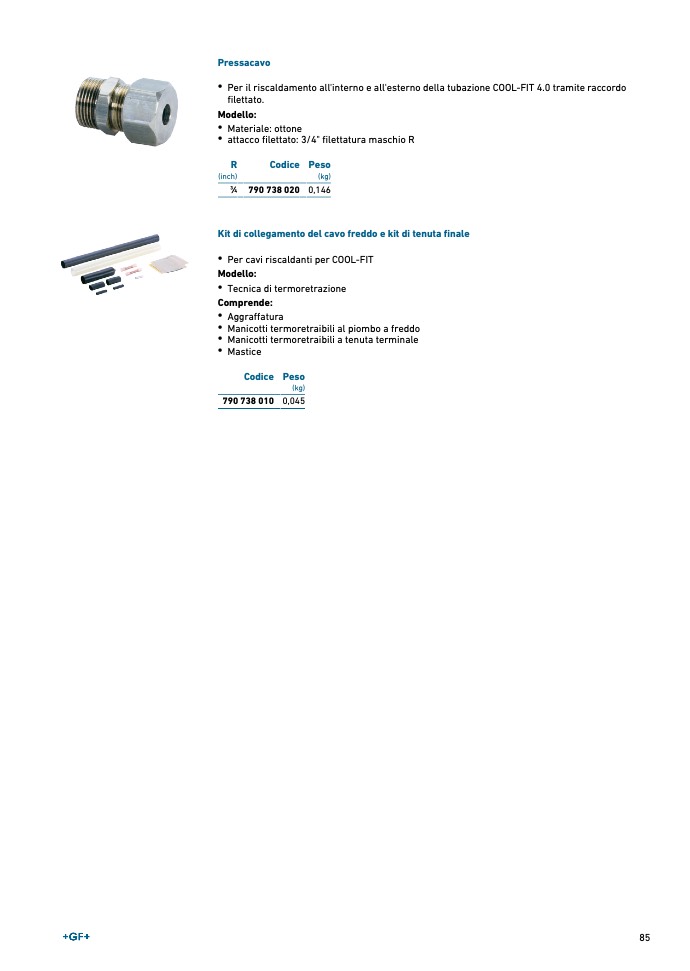 Pressacavo

• Per il riscaldamento all'interno e all'esterno della tubazione COOL-FIT 4.0 tramite raccordo filettato.

Modello:
• Materiale: ottone
• attacco filettato: 3/4" filettatura maschio R

| R (inch) | Codice | Peso (kg) |
|---|---|---|
| ¾ | 790 738 020 | 0,146 |

Kit di collegamento del cavo freddo e kit di tenuta finale

• Per cavi riscaldanti per COOL-FIT

Modello:
• Tecnica di termoretrazione

Comprende:
• Aggraffatura
• Manicotti termoretraibili al piombo a freddo
• Manicotti termoretraibili a tenuta terminale
• Mastice

| Codice | Peso (kg) |
|---|---|
| 790 738 010 | 0,045 |

+GF+

85